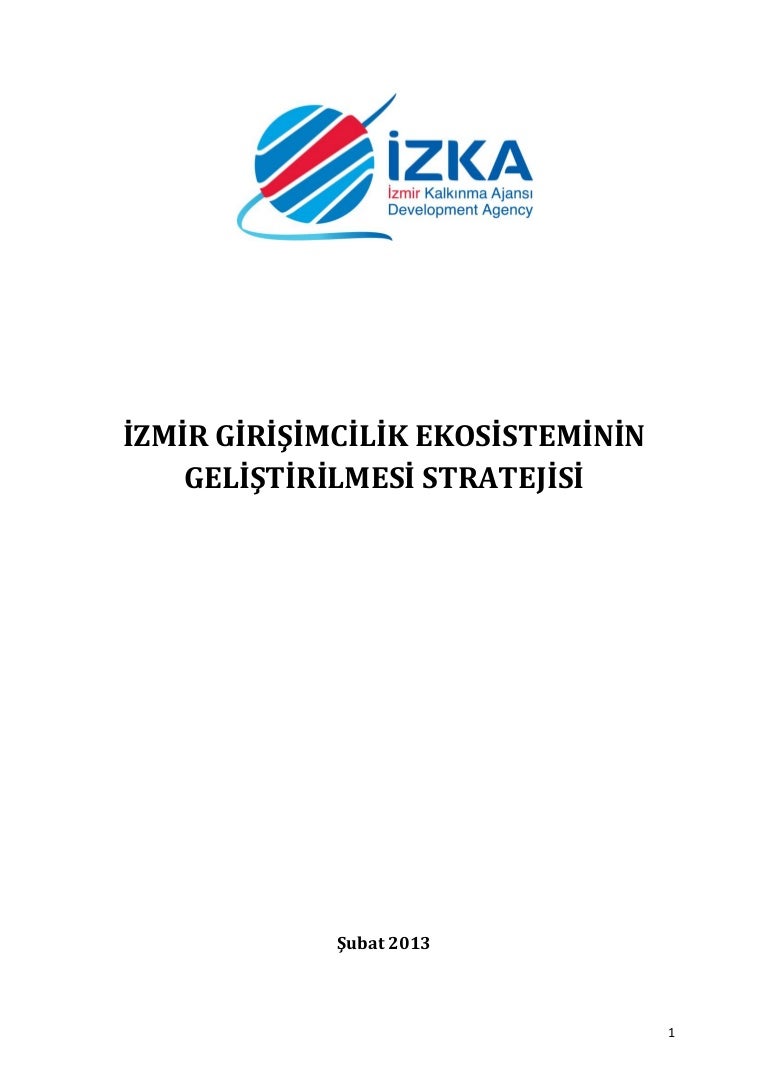 İZKA
İzmir Kalkınma Ajansı
Development Agency

İZMİR GİRİŞİMCİLİK EKOSİSTEMİNİN GELİŞTİRİLMESİ STRATEJİSİ

Şubat 2013

1